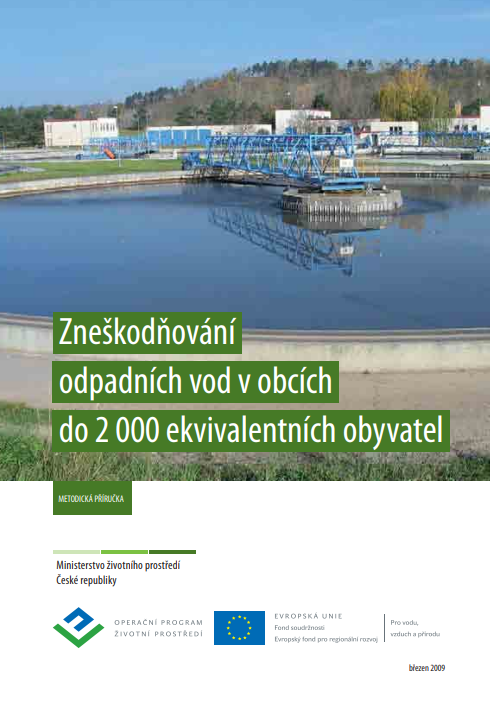 Zneškodňování
odpadních vod v obcích
do 2 000 ekvivalentních obyvatel

METODICKÁ PŘÍRUČKA

Ministerstvo životního prostředí
České republiky

OPERAČNÍ PROGRAM
ŽIVOTNÍ PROSTŘEDÍ

EVROPSKÁ UNIE
Fond soudržnosti
Evropský fond pro regionální rozvoj

Pro vodu,
vzduch a přírodu

březen 2009